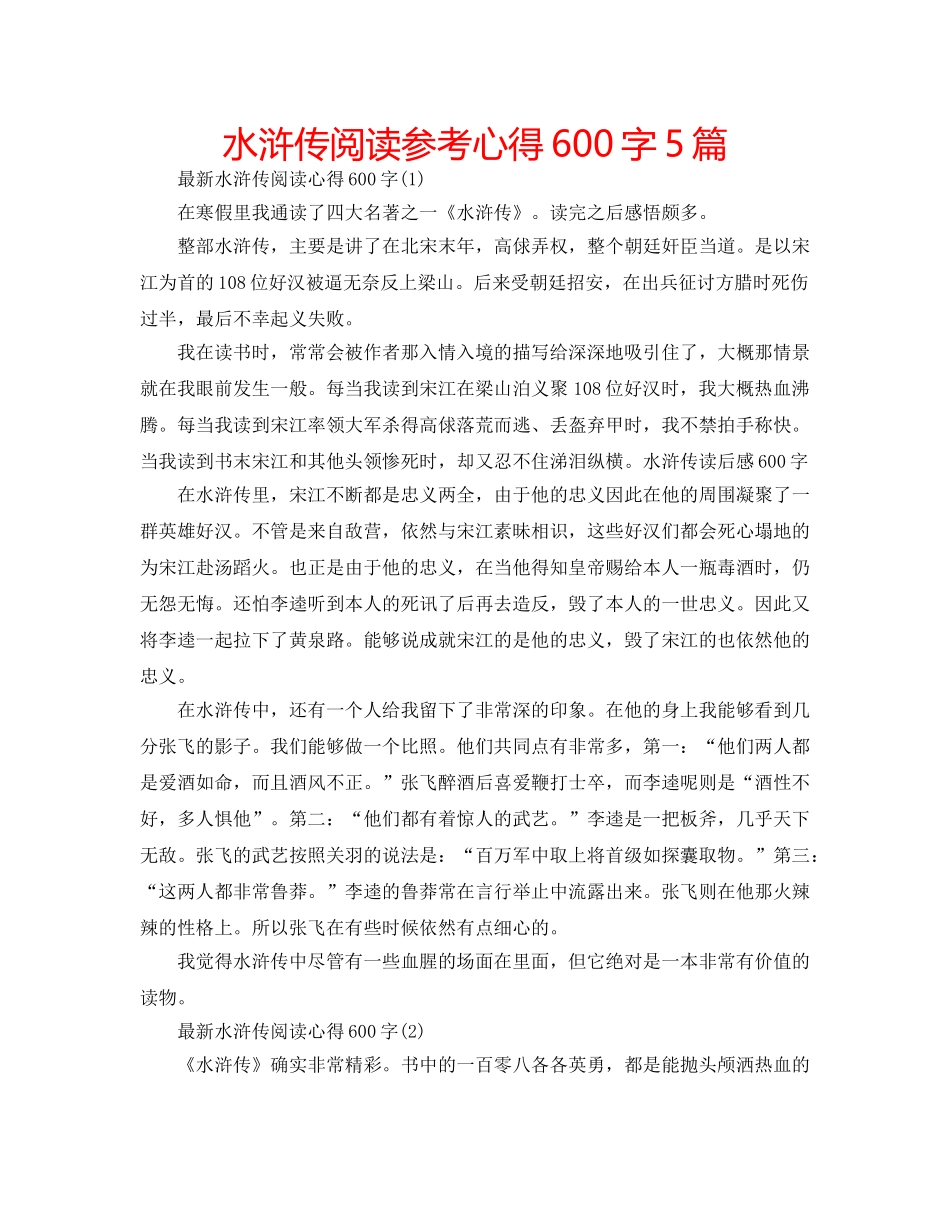 水浒传阅读参考心得600字5篇

最新水浒传阅读心得600字(1)

在寒假里我通读了四大名著之一《水浒传》。读完之后感悟颇多。

整部水浒传，主要是讲了在北宋末年，高俅弄权，整个朝廷奸臣当道。是以宋江为首的108位好汉被逼无奈反上梁山。后来受朝廷招安，在出兵征讨方腊时死伤过半，最后不幸起义失败。

我在读书时，常常会被作者那入情入境的描写给深深地吸引住了，大概那情景就在我眼前发生一般。每当我读到宋江在梁山泊义聚108位好汉时，我大概热血沸腾。每当我读到宋江率领大军杀得高俅落荒而逃、丢盔弃甲时，我不禁拍手称快。当我读到书末宋江和其他头领惨死时，却又忍不住涕泪纵横。水浒传读后感600字

在水浒传里，宋江不断都是忠义两全，由于他的忠义因此在他的周围凝聚了一群英雄好汉。不管是来自敌营，依然与宋江素昧相识，这些好汉们都会死心塌地的为宋江赴汤蹈火。也正是由于他的忠义，在当他得知皇帝赐给本人一瓶毒酒时，仍无怨无悔。还怕李逵听到本人的死讯了后再去造反，毁了本人的一世忠义。因此又将李逵一起拉下了黄泉路。能够说成就宋江的是他的忠义，毁了宋江的也依然他的忠义。

在水浒传中，还有一个人给我留下了非常深的印象。在他的身上我能够看到几分张飞的影子。我们能够做一个比照。他们共同点有非常多，第一：“他们两人都是爱酒如命，而且酒风不正。”张飞醉酒后喜爱鞭打士卒，而李逵呢则是“酒性不好，多人惧他”。第二：“他们都有着惊人的武艺。”李逵是一把板斧，几乎天下无敌。张飞的武艺按照关羽的说法是：“百万军中取上将首级如探囊取物。”第三：“这两人都非常鲁莽。”李逵的鲁莽常在言行举止中流露出来。张飞则在他那火辣辣的性格上。所以张飞在有些时候依然有点细心的。

我觉得水浒传中尽管有一些血腥的场面在里面，但它绝对是一本非常有价值的读物。

最新水浒传阅读心得600字(2)

《水浒传》确实非常精彩。书中的一百零八各各英勇，都是能抛头颅洒热血的